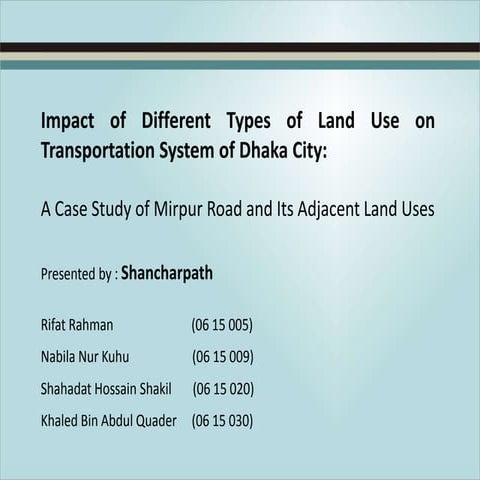 Impact of Different Types of Land Use on Transportation System of Dhaka City:

A Case Study of Mirpur Road and Its Adjacent Land Uses

Presented by : Shancharpath

Rifat Rahman (06 15 005)

Nabila Nur Kuhu (06 15 009)

Shahadat Hossain Shakil (06 15 020)

Khaled Bin Abdul Quader (06 15 030)